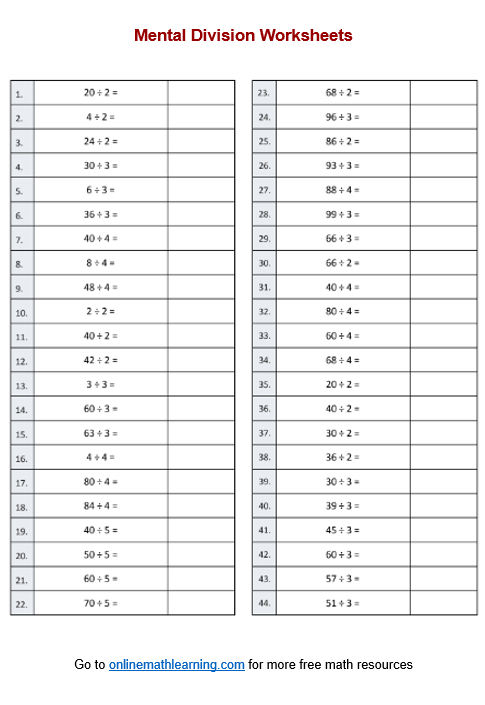 Mental Division Worksheets

| 1. | $20 \div 2 =$ | |
|---|---|---|
| 2. | $4 \div 2 =$ | |
| 3. | $24 \div 2 =$ | |
| 4. | $30 \div 3 =$ | |
| 5. | $6 \div 3 =$ | |
| 6. | $36 \div 3 =$ | |
| 7. | $40 \div 4 =$ | |
| 8. | $8 \div 4 =$ | |
| 9. | $48 \div 4 =$ | |
| 10. | $2 \div 2 =$ | |
| 11. | $40 \div 2 =$ | |
| 12. | $42 \div 2 =$ | |
| 13. | $3 \div 3 =$ | |
| 14. | $60 \div 3 =$ | |
| 15. | $63 \div 3 =$ | |
| 16. | $4 \div 4 =$ | |
| 17. | $80 \div 4 =$ | |
| 18. | $84 \div 4 =$ | |
| 19. | $40 \div 5 =$ | |
| 20. | $50 \div 5 =$ | |
| 21. | $60 \div 5 =$ | |
| 22. | $70 \div 5 =$ | |

| 23. | $68 \div 2 =$ | |
|---|---|---|
| 24. | $96 \div 3 =$ | |
| 25. | $86 \div 2 =$ | |
| 26. | $93 \div 3 =$ | |
| 27. | $88 \div 4 =$ | |
| 28. | $99 \div 3 =$ | |
| 29. | $66 \div 3 =$ | |
| 30. | $66 \div 2 =$ | |
| 31. | $40 \div 4 =$ | |
| 32. | $80 \div 4 =$ | |
| 33. | $60 \div 4 =$ | |
| 34. | $68 \div 4 =$ | |
| 35. | $20 \div 2 =$ | |
| 36. | $40 \div 2 =$ | |
| 37. | $30 \div 2 =$ | |
| 38. | $36 \div 2 =$ | |
| 39. | $30 \div 3 =$ | |
| 40. | $39 \div 3 =$ | |
| 41. | $45 \div 3 =$ | |
| 42. | $60 \div 3 =$ | |
| 43. | $57 \div 3 =$ | |
| 44. | $51 \div 3 =$ | |

Go to onlinemathlearning.com for more free math resources